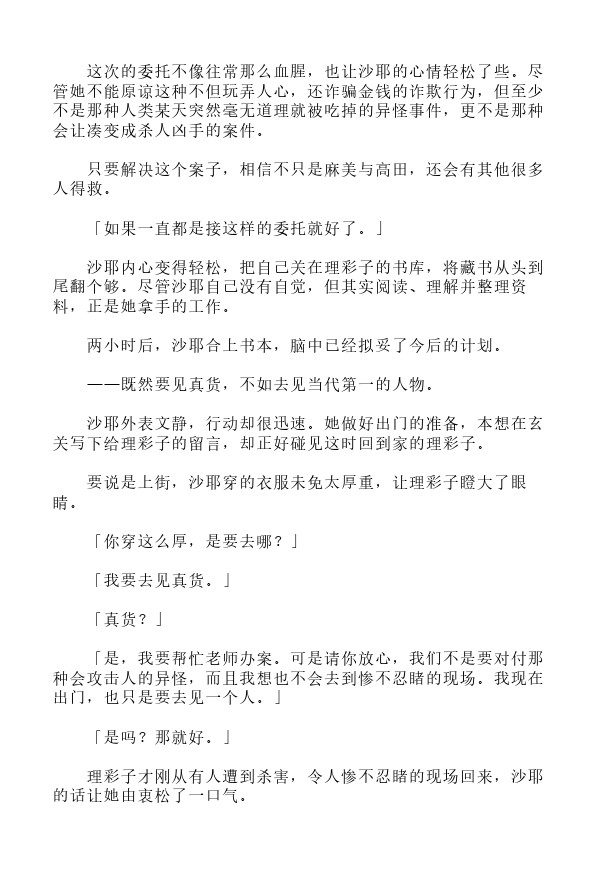 这次的委托不像往常那么血腥，也让沙耶的心情轻松了些。尽管她不能原谅这种不但玩弄人心，还诈骗金钱的诈欺行为，但至少不是那种人类某天突然毫无道理就被吃掉的异怪事件，更不是那种会让凑变成杀人凶手的案件。

只要解决这个案子，相信不只是麻美与高田，还会有其他很多人得救。

「如果一直都是接这样的委托就好了。」

沙耶内心变得轻松，把自己关在理彩子的书库，将藏书从头到尾翻个够。尽管沙耶自己没有自觉，但其实阅读、理解并整理资料，正是她拿手的工作。

两小时后，沙耶合上书本，脑中已经拟妥了今后的计划。

——既然要见真货，不如去见当代第一的人物。

沙耶外表文静，行动却很迅速。她做好出门的准备，本想在玄关写下给理彩子的留言，却正好碰见这时回到家的理彩子。

要说是上街，沙耶穿的衣服未免太厚重，让理彩子瞪大了眼睛。

「你穿这么厚，是要去哪？」

「我要去见真货。」

「真货？」

「是，我要帮忙老师办案。可是请你放心，我们不是要对付那种会攻击人的异怪，而且我想也不会去到惨不忍睹的现场。我现在出门，也只是要去见一个人。」

「是吗？那就好。」

理彩子才刚从有人遭到杀害，令人惨不忍睹的现场回来，沙耶的话让她由衷松了一口气。